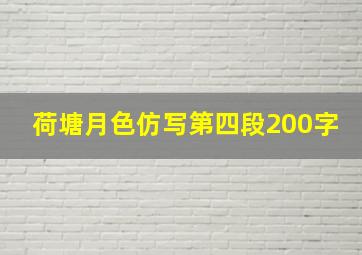 荷塘月色仿写第四段200字